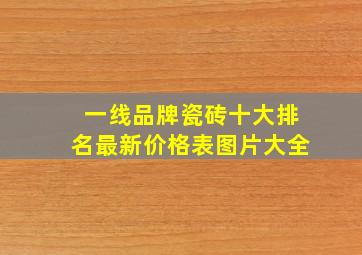 一线品牌瓷砖十大排名最新价格表图片大全